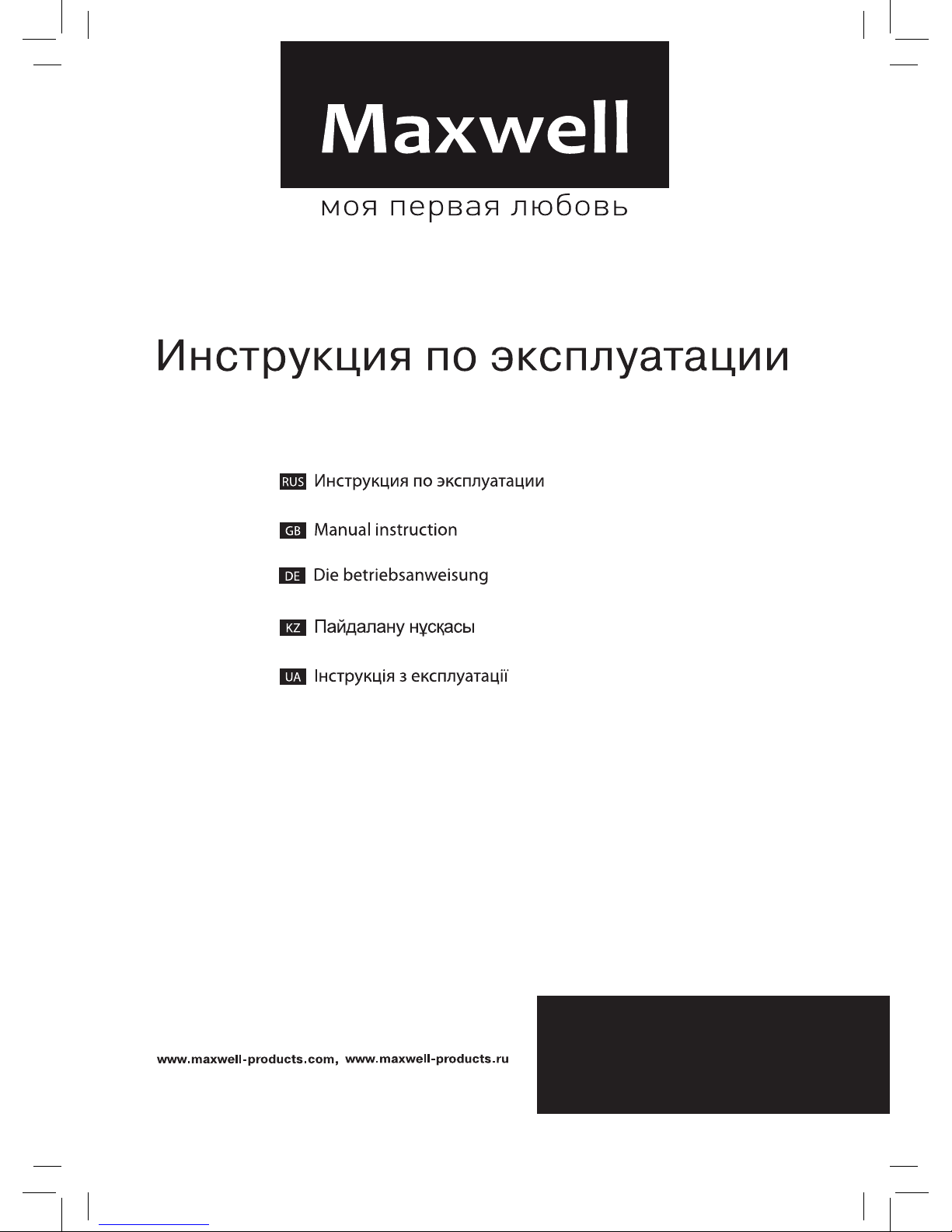 Maxwell
моя первая любовь

Инструкция по эксплуатации

RUS Инструкция по эксплуатации

GB Manual instruction

DE Die betriebsanweisung

KZ Пайдалану нұсқасы

UA Інструкція з експлуатації

www.maxwell-products.com, www.maxwell-products.ru